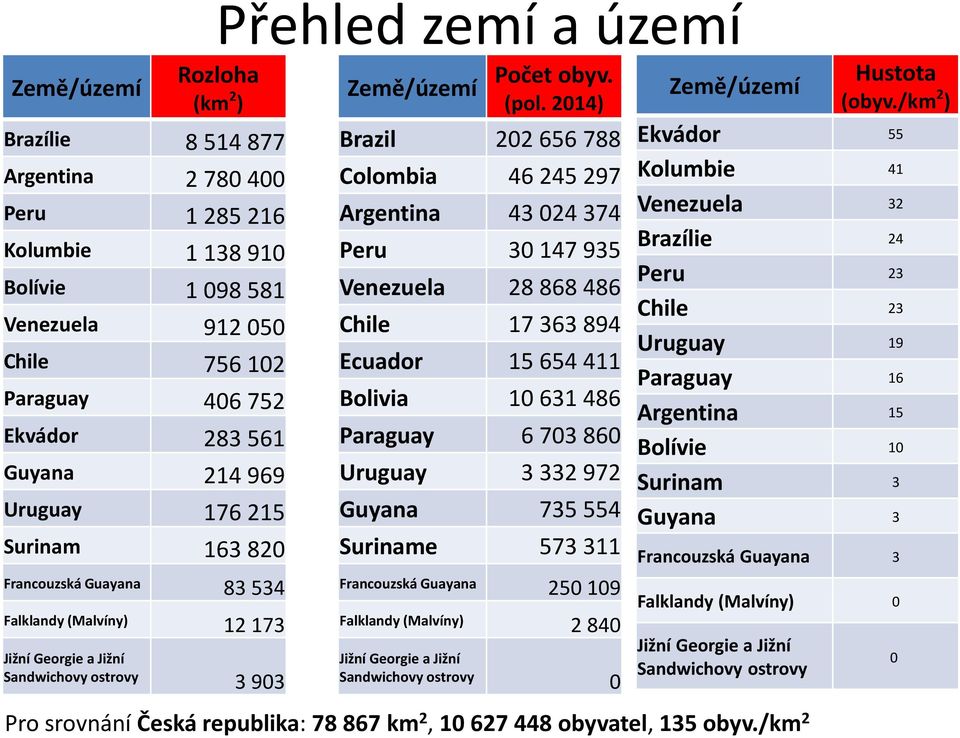 Přehled zemí a území

| Země/území | Rozloha (km$^2$) |
|---|---|
| Brazílie | 8 514 877 |
| Argentina | 2 780 400 |
| Peru | 1 285 216 |
| Kolumbie | 1 138 910 |
| Bolívie | 1 098 581 |
| Venezuela | 912 050 |
| Chile | 756 102 |
| Paraguay | 406 752 |
| Ekvádor | 283 561 |
| Guyana | 214 969 |
| Uruguay | 176 215 |
| Surinam | 163 820 |
| Francouzská Guayana | 83 534 |
| Falklandy (Malvíny) | 12 173 |
| Jižní Georgie a Jižní Sandwichovy ostrovy | 3 903 |

| Země/území | Počet obyv. (pol. 2014) |
|---|---|
| Brazil | 202 656 788 |
| Colombia | 46 245 297 |
| Argentina | 43 024 374 |
| Peru | 30 147 935 |
| Venezuela | 28 868 486 |
| Chile | 17 363 894 |
| Ecuador | 15 654 411 |
| Bolivia | 10 631 486 |
| Paraguay | 6 703 860 |
| Uruguay | 3 332 972 |
| Guyana | 735 554 |
| Suriname | 573 311 |
| Francouzská Guayana | 250 109 |
| Falklandy (Malvíny) | 2 840 |
| Jižní Georgie a Jižní Sandwichovy ostrovy | 0 |

| Země/území | Hustota (obyv./km$^2$) |
|---|---|
| Ekvádor | 55 |
| Kolumbie | 41 |
| Venezuela | 32 |
| Brazílie | 24 |
| Peru | 23 |
| Chile | 23 |
| Uruguay | 19 |
| Paraguay | 16 |
| Argentina | 15 |
| Bolívie | 10 |
| Surinam | 3 |
| Guyana | 3 |
| Francouzská Guayana | 3 |
| Falklandy (Malvíny) | 0 |
| Jižní Georgie a Jižní Sandwichovy ostrovy | 0 |

Pro srovnání Česká republika: 78 867 km$^2$, 10 627 448 obyvatel, 135 obyv./km$^2$